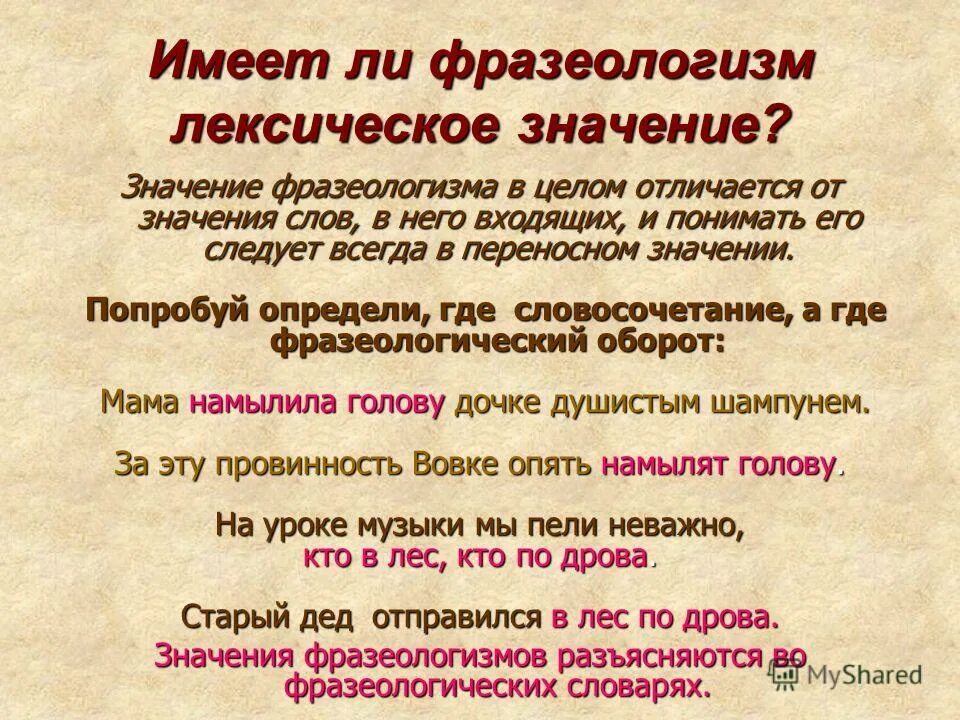 Имеет ли фразеологизм лексическое значение?

Значение фразеологизма в целом отличается от значения слов, в него входящих, и понимать его следует всегда в переносном значении.

Попробуй определи, где словосочетание, а где фразеологический оборот:

Мама намылила голову дочке душистым шампунем.

За эту провинность Вовке опять намылят голову.

На уроке музыки мы пели неважно, кто в лес, кто по дрова.

Старый дед отправился в лес по дрова.

Значения фразеологизмов разъясняются во фразеологических словарях.

MyShared